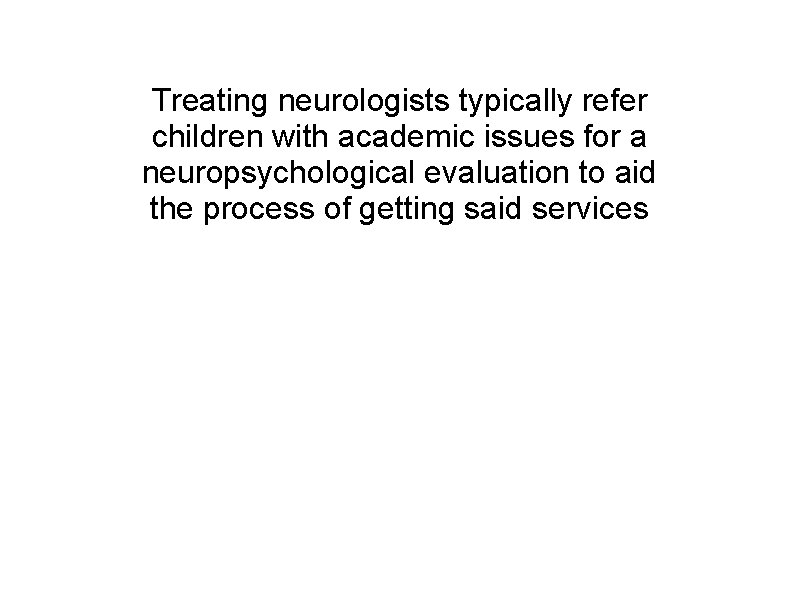 Treating neurologists typically refer children with academic issues for a neuropsychological evaluation to aid the process of getting said services